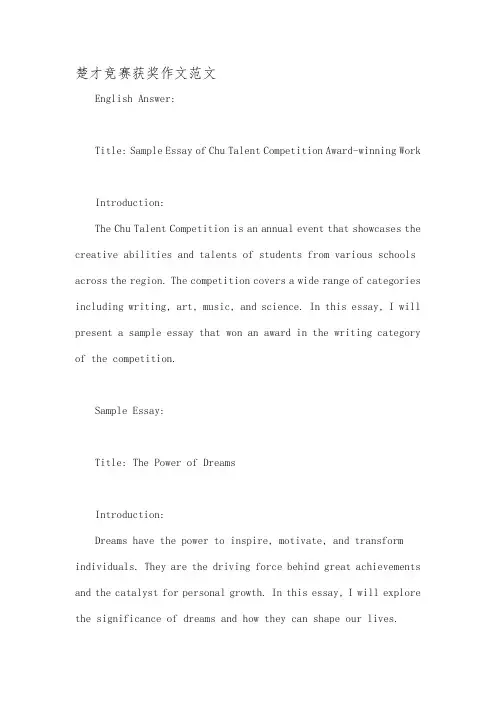 楚才竞赛获奖作文范文

English Answer:

Title: Sample Essay of Chu Talent Competition Award-winning Work

Introduction:

The Chu Talent Competition is an annual event that showcases the creative abilities and talents of students from various schools across the region. The competition covers a wide range of categories including writing, art, music, and science. In this essay, I will present a sample essay that won an award in the writing category of the competition.

Sample Essay:

Title: The Power of Dreams

Introduction:

Dreams have the power to inspire, motivate, and transform individuals. They are the driving force behind great achievements and the catalyst for personal growth. In this essay, I will explore the significance of dreams and how they can shape our lives.